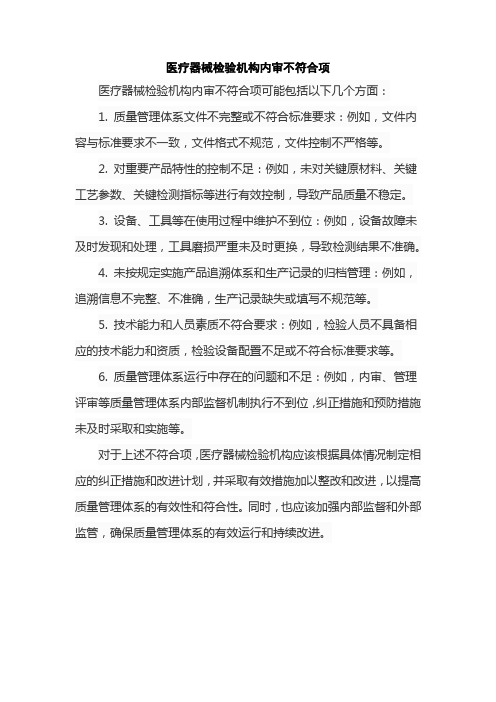 医疗器械检验机构内审不符合项

医疗器械检验机构内审不符合项可能包括以下几个方面：

1. 质量管理体系文件不完整或不符合标准要求：例如，文件内容与标准要求不一致，文件格式不规范，文件控制不严格等。

2. 对重要产品特性的控制不足：例如，未对关键原材料、关键工艺参数、关键检测指标等进行有效控制，导致产品质量不稳定。

3. 设备、工具等在使用过程中维护不到位：例如，设备故障未及时发现和处理，工具磨损严重未及时更换，导致检测结果不准确。

4. 未按规定实施产品追溯体系和生产记录的归档管理：例如，追溯信息不完整、不准确，生产记录缺失或填写不规范等。

5. 技术能力和人员素质不符合要求：例如，检验人员不具备相应的技术能力和资质，检验设备配置不足或不符合标准要求等。

6. 质量管理体系运行中存在的问题和不足：例如，内审、管理评审等质量管理体系内部监督机制执行不到位，纠正措施和预防措施未及时采取和实施等。

对于上述不符合项，医疗器械检验机构应该根据具体情况制定相应的纠正措施和改进计划，并采取有效措施加以整改和改进，以提高质量管理体系的有效性和符合性。同时，也应该加强内部监督和外部监管，确保质量管理体系的有效运行和持续改进。